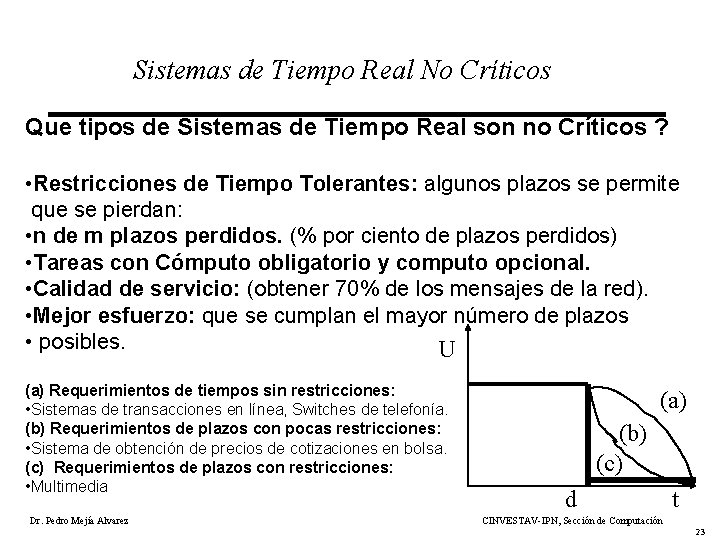 Sistemas de Tiempo Real No Críticos

Que tipos de Sistemas de Tiempo Real son no Críticos ?

•Restricciones de Tiempo Tolerantes: algunos plazos se permite que se pierdan:
•n de m plazos perdidos. (% por ciento de plazos perdidos)
•Tareas con Cómputo obligatorio y computo opcional.
•Calidad de servicio: (obtener 70% de los mensajes de la red).
•Mejor esfuerzo: que se cumplan el mayor número de plazos
• posibles.

(a) Requerimientos de tiempos sin restricciones:
•Sistemas de transacciones en línea, Switches de telefonía.
(b) Requerimientos de plazos con pocas restricciones:
•Sistema de obtención de precios de cotizaciones en bolsa.
(c) Requerimientos de plazos con restricciones:
•Multimedia

U
(a)
(b)
(c)
d
t

Dr. Pedro Mejía Alvarez
CINVESTAV-IPN, Sección de Computación
23